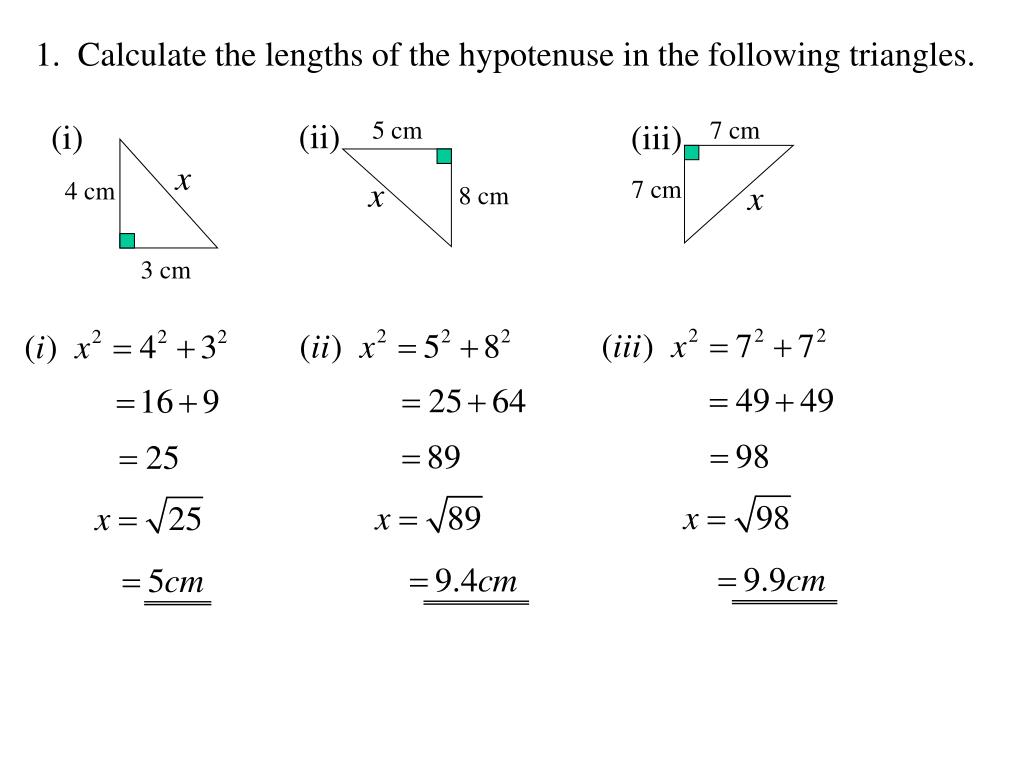 1. Calculate the lengths of the hypotenuse in the following triangles.

(i)

4 cm

$x$

3 cm

(ii)

5 cm

$x$

8 cm

(iii)

7 cm

7 cm

$x$

$(i)\ x^2 = 4^2 + 3^2$

$= 16 + 9$

$= 25$

$x = \sqrt{25}$

$= 5cm$

$(ii)\ x^2 = 5^2 + 8^2$

$= 25 + 64$

$= 89$

$x = \sqrt{89}$

$= 9.4cm$

$(iii)\ x^2 = 7^2 + 7^2$

$= 49 + 49$

$= 98$

$x = \sqrt{98}$

$= 9.9cm$